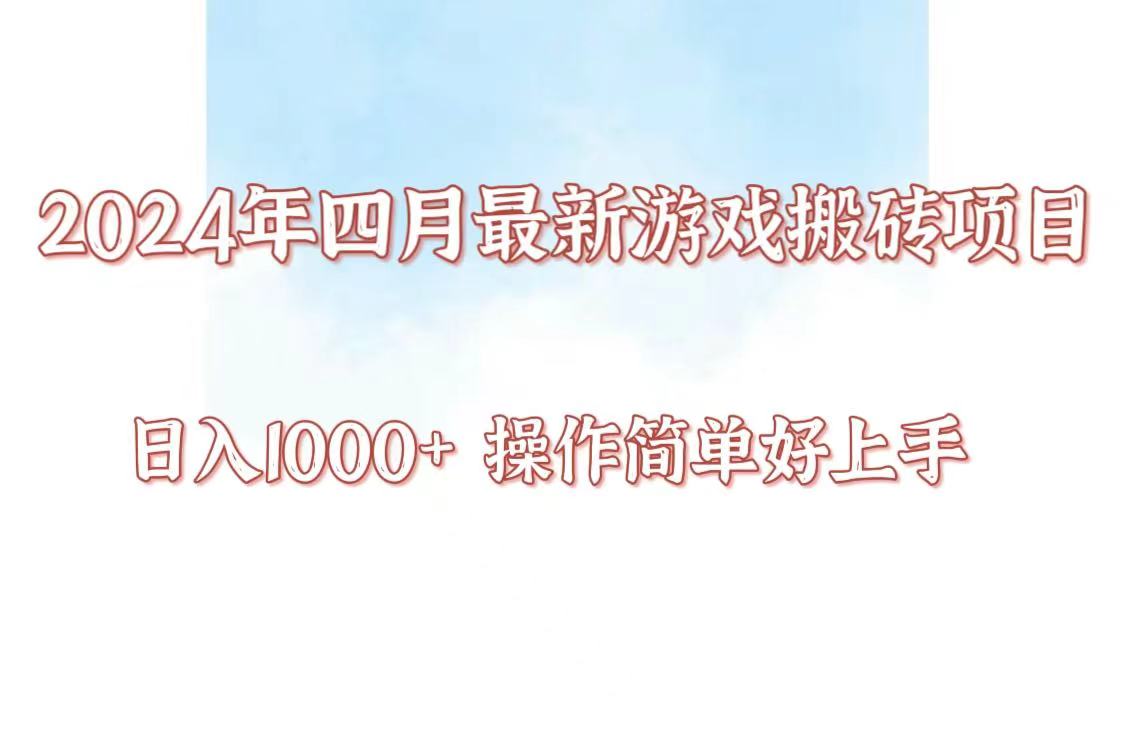 2024年四月最新游戏搬砖项目

日入1000+ 操作简单好上手